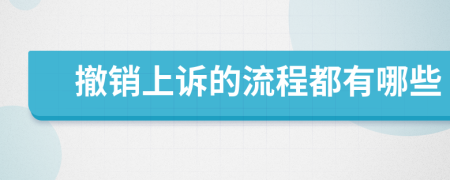 撤销上诉的流程都有哪些